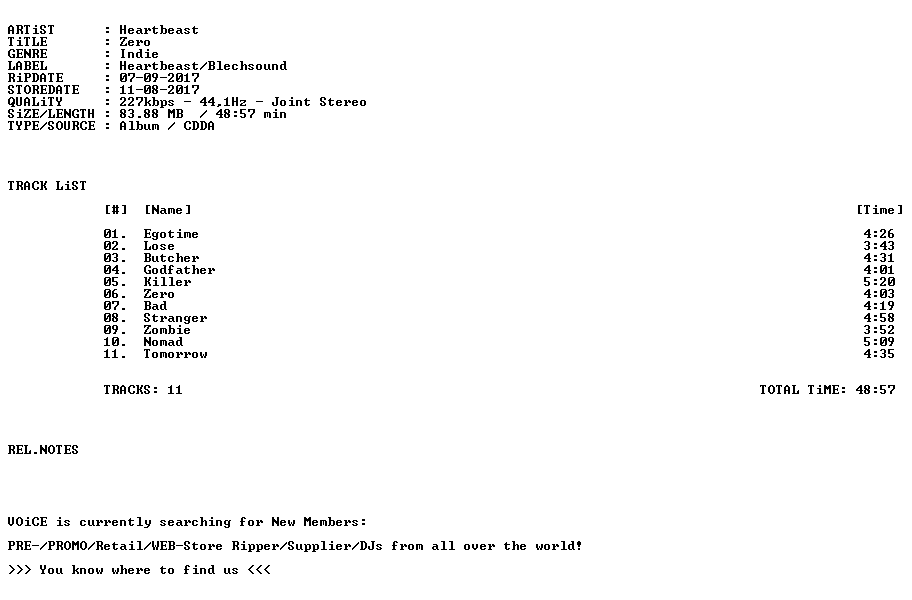 ARTiST : Heartbeast
TiTLE : Zero
GENRE : Indie
LABEL : Heartbeast/Blechsound
RiPDATE : 07-09-2017
STOREDATE : 11-08-2017
QUALiTY : 227kbps - 44,1Hz - Joint Stereo
SiZE/LENGTH : 83.88 MB / 48:57 min
TYPE/SOURCE : Album / CDDA

TRACK LiST

| [#] | [Name] | [Time] |
|---|---|---|
| 01. | Egotime | 4:26 |
| 02. | Lose | 3:43 |
| 03. | Butcher | 4:31 |
| 04. | Godfather | 4:01 |
| 05. | Killer | 5:20 |
| 06. | Zero | 4:03 |
| 07. | Bad | 4:19 |
| 08. | Stranger | 4:58 |
| 09. | Zombie | 3:52 |
| 10. | Nomad | 5:09 |
| 11. | Tomorrow | 4:35 |

TRACKS: 11 TOTAL TiME: 48:57

REL.NOTES

VOiCE is currently searching for New Members:

PRE-/PROMO/Retail/WEB-Store Ripper/Supplier/DJs from all over the world!

>>> You know where to find us <<<